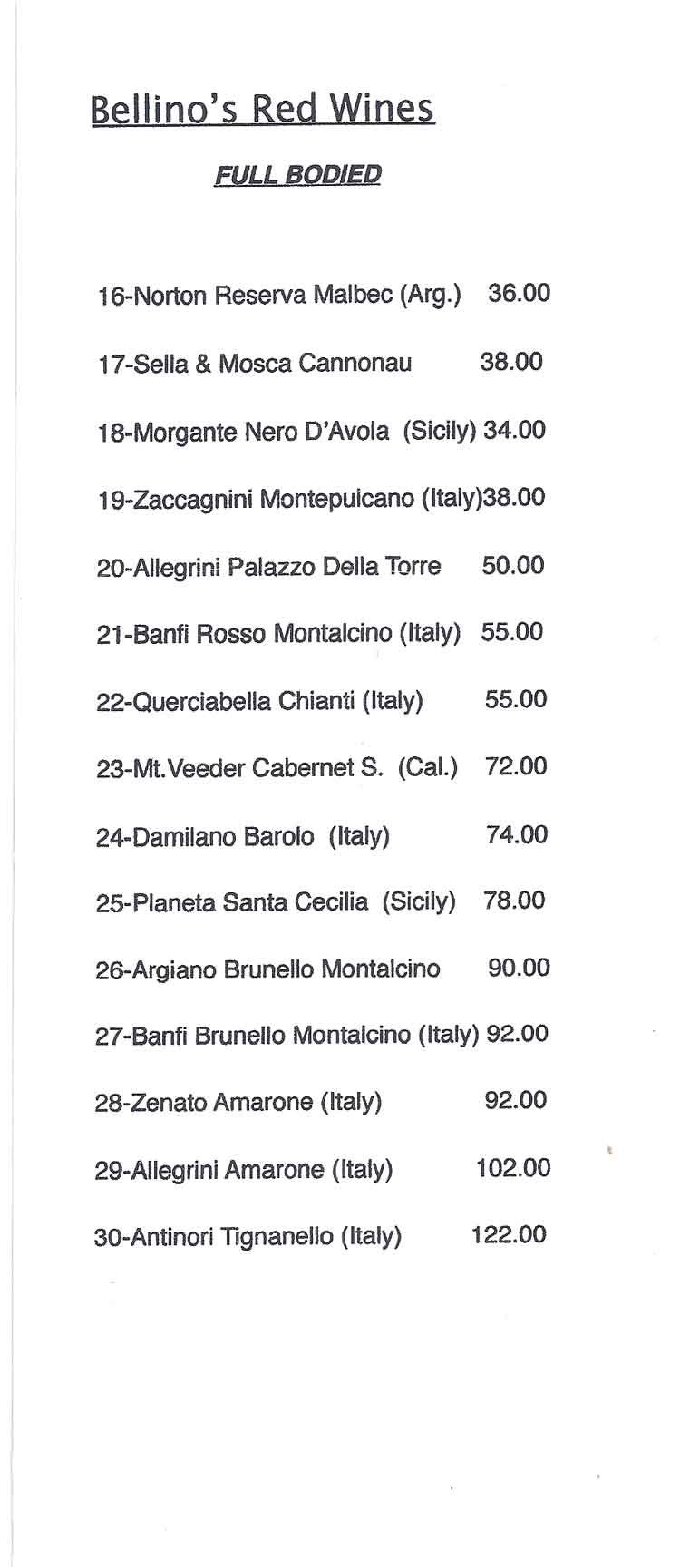 Bellino's Red Wines

FULL BODIED

16-Norton Reserva Malbec (Arg.) 36.00

17-Sella & Mosca Cannonau 38.00

18-Morgante Nero D'Avola (Sicily) 34.00

19-Zaccagnini Montepulcano (Italy)38.00

20-Allegrini Palazzo Della Torre 50.00

21-Banfi Rosso Montalcino (Italy) 55.00

22-Querciabella Chianti (Italy) 55.00

23-Mt.Veeder Cabernet S. (Cal.) 72.00

24-Damilano Barolo (Italy) 74.00

25-Planeta Santa Cecilia (Sicily) 78.00

26-Argiano Brunello Montalcino 90.00

27-Banfi Brunello Montalcino (Italy) 92.00

28-Zenato Amarone (Italy) 92.00

29-Allegrini Amarone (Italy) 102.00

30-Antinori Tignanello (Italy) 122.00